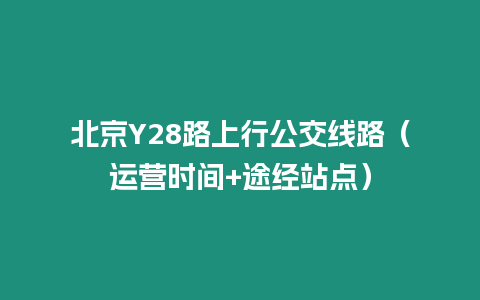 北京Y28路上行公交线路（运营时间+途经站点）